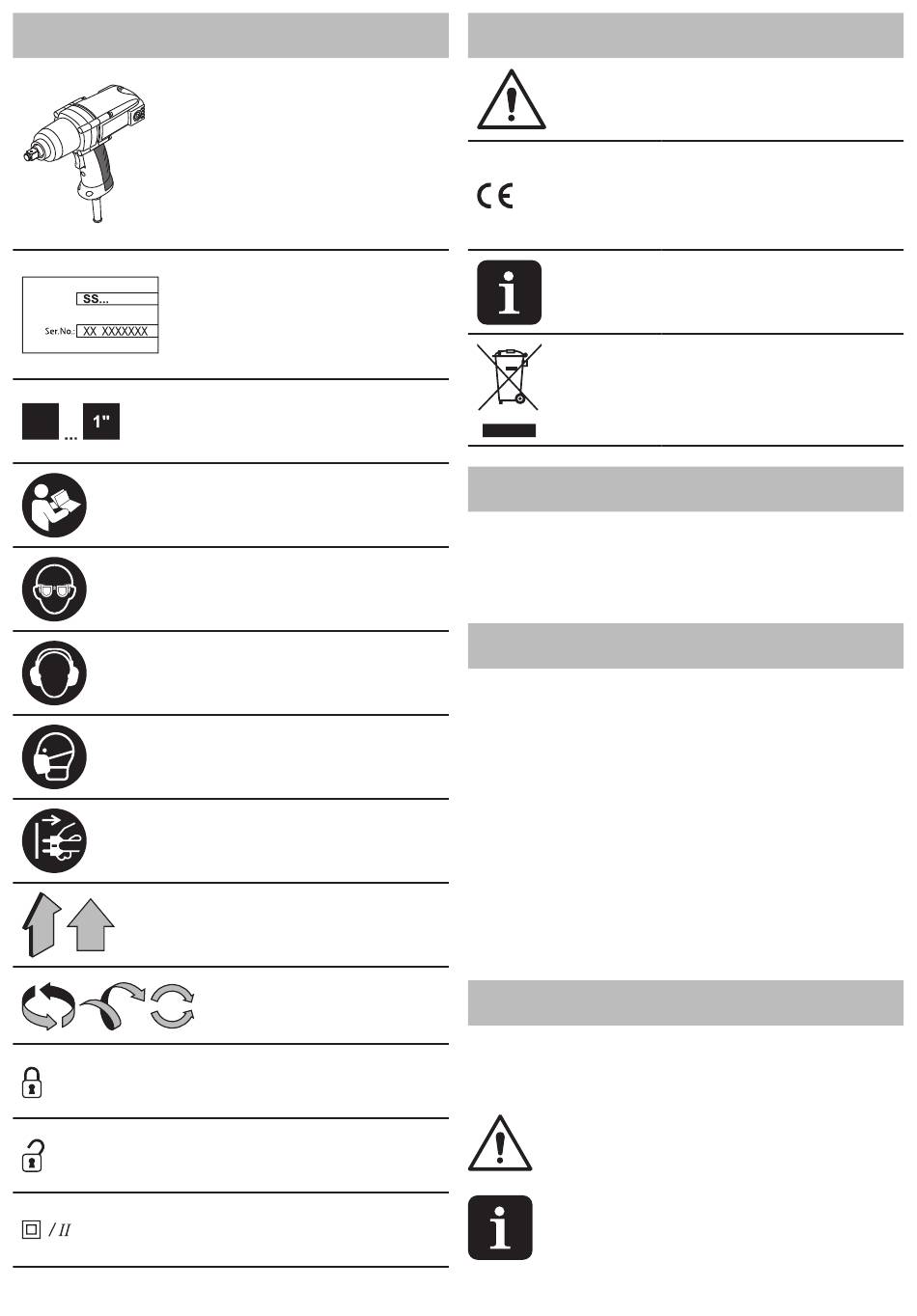 SS...

Ser.No.: XX XXXXXXX

... 1"

/ II